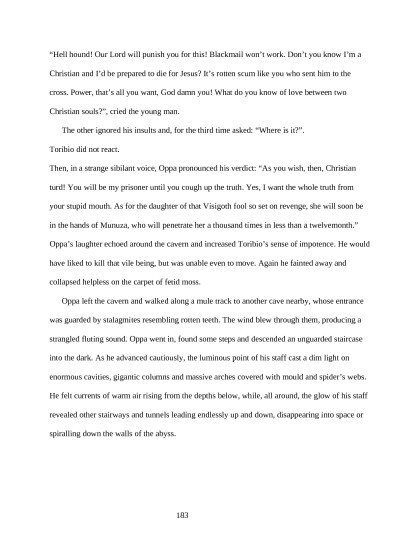 “Hell hound! Our Lord will punish you for this! Blackmail won’t work. Don’t you know I’m a Christian and I’d be prepared to die for Jesus? It’s rotten scum like you who sent him to the cross. Power, that’s all you want, God damn you! What do you know of love between two Christian souls?”, cried the young man.

The other ignored his insults and, for the third time asked: “Where is it?”.

Toribio did not react.

Then, in a strange sibilant voice, Oppa pronounced his verdict: “As you wish, then, Christian turd! You will be my prisoner until you cough up the truth. Yes, I want the whole truth from your stupid mouth. As for the daughter of that Visigoth fool so set on revenge, she will soon be in the hands of Munuza, who will penetrate her a thousand times in less than a twelvemonth.” Oppa’s laughter echoed around the cavern and increased Toribio’s sense of impotence. He would have liked to kill that vile being, but was unable even to move. Again he fainted away and collapsed helpless on the carpet of fetid moss.

Oppa left the cavern and walked along a mule track to another cave nearby, whose entrance was guarded by stalagmites resembling rotten teeth. The wind blew through them, producing a strangled fluting sound. Oppa went in, found some steps and descended an unguarded staircase into the dark. As he advanced cautiously, the luminous point of his staff cast a dim light on enormous cavities, gigantic columns and massive arches covered with mould and spider’s webs. He felt currents of warm air rising from the depths below, while, all around, the glow of his staff revealed other stairways and tunnels leading endlessly up and down, disappearing into space or spiralling down the walls of the abyss.

183